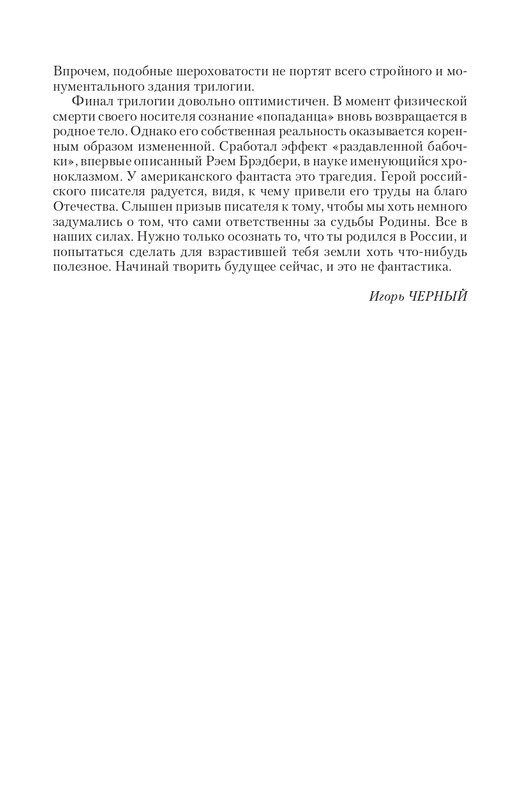 Впрочем, подобные шероховатости не портят всего стройного и монументального здания трилогии.

Финал трилогии довольно оптимистичен. В момент физической смерти своего носителя сознание «попаданца» вновь возвращается в родное тело. Однако его собственная реальность оказывается коренным образом измененной. Сработал эффект «раздавленной бабочки», впервые описанный Рэем Брэдбери, в науке именующийся хроноклазмом. У американского фантаста это трагедия. Герой российского писателя радуется, видя, к чему привели его труды на благо Отечества. Слышен призыв писателя к тому, чтобы мы хоть немного задумались о том, что сами ответственны за судьбы Родины. Все в наших силах. Нужно только осознать то, что ты родился в России, и попытаться сделать для взрастившей тебя земли хоть что-нибудь полезное. Начинай творить будущее сейчас, и это не фантастика.

Игорь ЧЕРНЫЙ